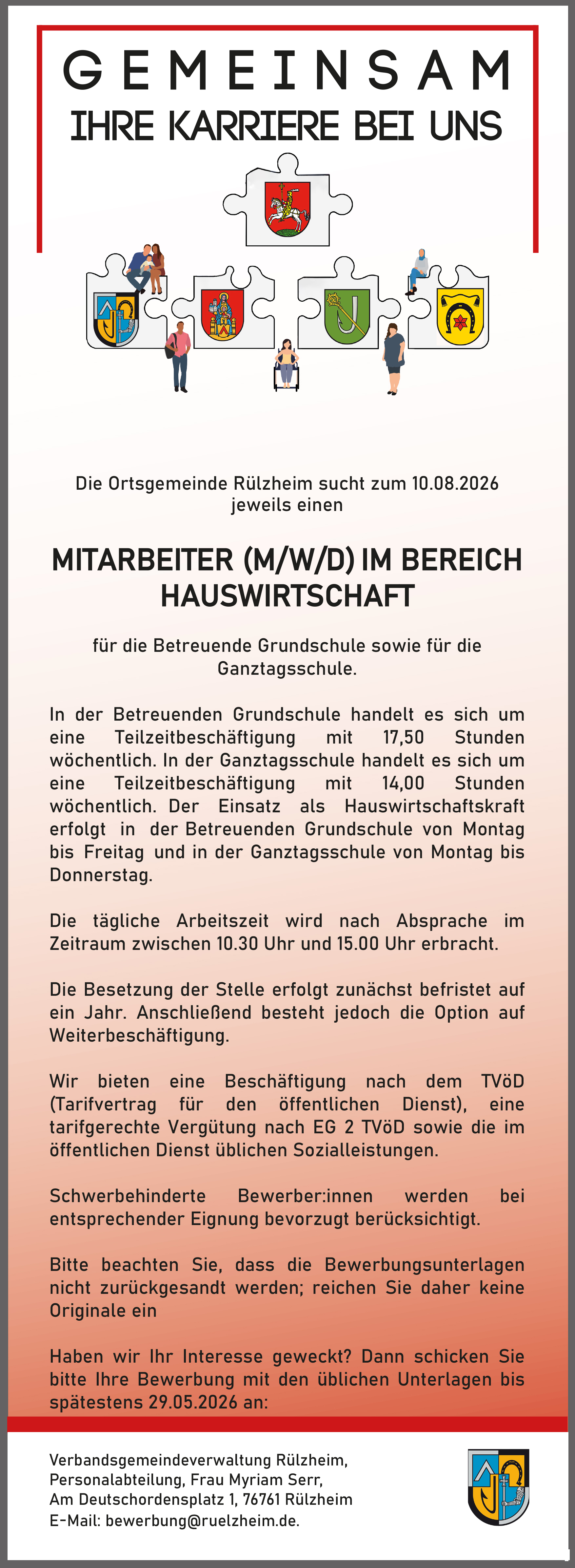 GEMEINSAM
IHRE KARRIERE BEI UNS

Die Ortsgemeinde Rülzheim sucht zum 10.08.2026 jeweils einen

MITARBEITER (M/W/D) IM BEREICH HAUSWIRTSCHAFT

für die Betreuende Grundschule sowie für die Ganztagsschule.

In der Betreuenden Grundschule handelt es sich um eine Teilzeitbeschäftigung mit 17,50 Stunden wöchentlich. In der Ganztagsschule handelt es sich um eine Teilzeitbeschäftigung mit 14,00 Stunden wöchentlich. Der Einsatz als Hauswirtschaftskraft erfolgt in der Betreuenden Grundschule von Montag bis Freitag und in der Ganztagsschule von Montag bis Donnerstag.

Die tägliche Arbeitszeit wird nach Absprache im Zeitraum zwischen 10.30 Uhr und 15.00 Uhr erbracht.

Die Besetzung der Stelle erfolgt zunächst befristet auf ein Jahr. Anschließend besteht jedoch die Option auf Weiterbeschäftigung.

Wir bieten eine Beschäftigung nach dem TVöD (Tarifvertrag für den öffentlichen Dienst), eine tarifgerechte Vergütung nach EG 2 TVöD sowie die im öffentlichen Dienst üblichen Sozialleistungen.

Schwerbehinderte Bewerber:innen werden bei entsprechender Eignung bevorzugt berücksichtigt.

Bitte beachten Sie, dass die Bewerbungsunterlagen nicht zurückgesandt werden; reichen Sie daher keine Originale ein

Haben wir Ihr Interesse geweckt? Dann schicken Sie bitte Ihre Bewerbung mit den üblichen Unterlagen bis spätestens 29.05.2026 an:

Verbandsgemeindeverwaltung Rülzheim,
Personalabteilung, Frau Myriam Serr,
Am Deutschordensplatz 1, 76761 Rülzheim
E-Mail: bewerbung@ruelzheim.de.